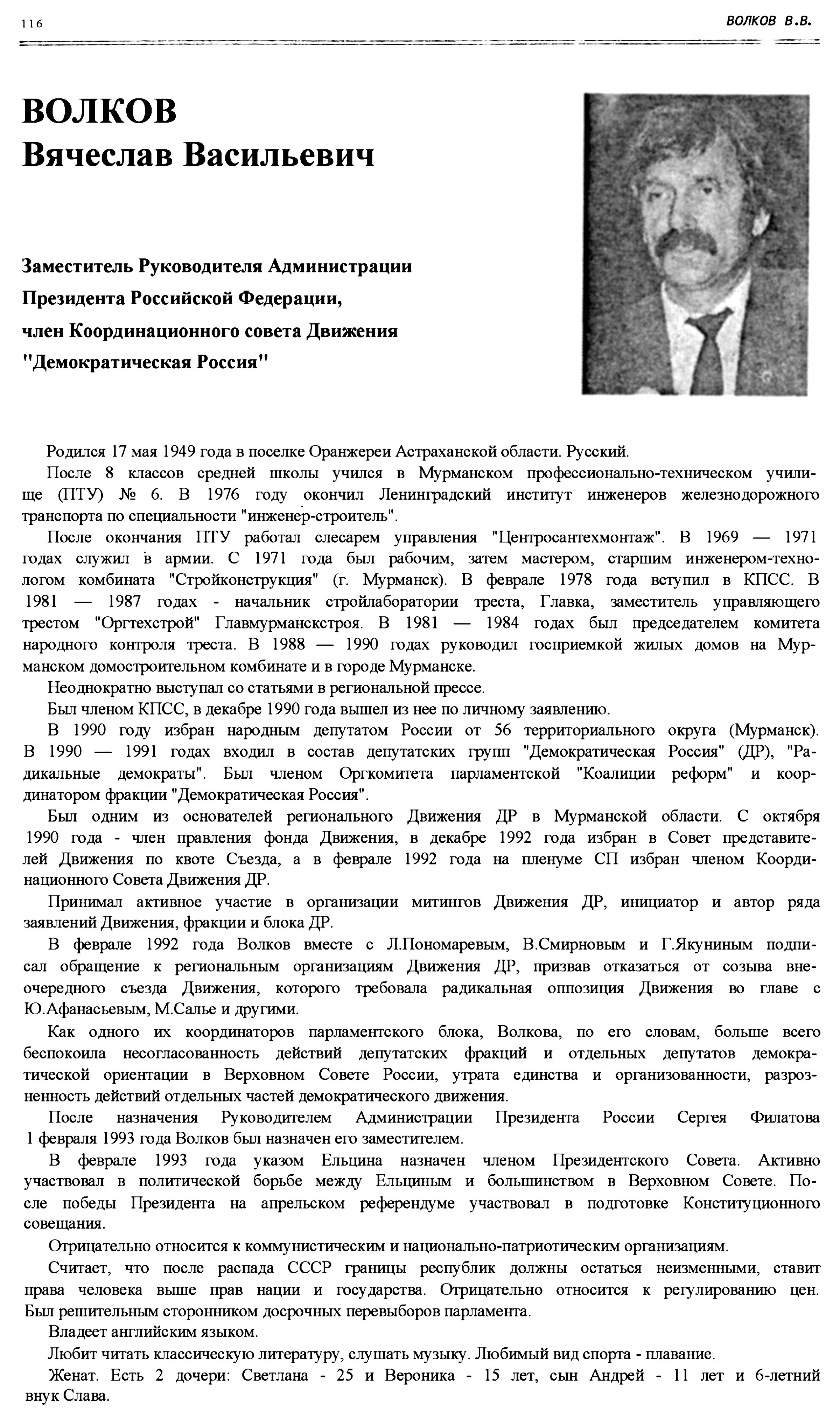 116

ВОЛКОВ В.В.

ВОЛКОВ
Вячеслав Васильевич

Заместитель Руководителя Администрации Президента Российской Федерации, член Координационного совета Движения "Демократическая Россия"

Родился 17 мая 1949 года в поселке Оранжереи Астраханской области. Русский.

После 8 классов средней школы учился в Мурманском профессионально-техническом училище (ПТУ) № 6. В 1976 году окончил Ленинградский институт инженеров железнодорожного транспорта по специальности "инженер-строитель".

После окончания ПТУ работал слесарем управления "Центросантехмонтаж". В 1969 — 1971 годах служил в армии. С 1971 года был рабочим, затем мастером, старшим инженером-технологом комбината "Стройконструкция" (г. Мурманск). В феврале 1978 года вступил в КПСС. В 1981 — 1987 годах - начальник стройлаборатории треста, Главка, заместитель управляющего трестом "Оргтехстрой" Главмурманскстроя. В 1981 — 1984 годах был председателем комитета народного контроля треста. В 1988 — 1990 годах руководил госприемкой жилых домов на Мурманском домостроительном комбинате и в городе Мурманске.

Неоднократно выступал со статьями в региональной прессе.

Был членом КПСС, в декабре 1990 года вышел из нее по личному заявлению.

В 1990 году избран народным депутатом России от 56 территориального округа (Мурманск). В 1990 — 1991 годах входил в состав депутатских групп "Демократическая Россия" (ДР), "Радикальные демократы". Был членом Оргкомитета парламентской "Коалиции реформ" и координатором фракции "Демократическая Россия".

Был одним из основателей регионального Движения ДР в Мурманской области. С октября 1990 года - член правления фонда Движения, в декабре 1992 года избран в Совет представителей Движения по квоте Съезда, а в феврале 1992 года на пленуме СП избран членом Координационного Совета Движения ДР.

Принимал активное участие в организации митингов Движения ДР, инициатор и автор ряда заявлений Движения, фракции и блока ДР.

В феврале 1992 года Волков вместе с Л.Пономаревым, В.Смирновым и Г.Якуниным подписал обращение к региональным организациям Движения ДР, призвав отказаться от созыва внеочередного съезда Движения, которого требовала радикальная оппозиция Движения во главе с Ю.Афанасьевым, М.Салье и другими.

Как одного их координаторов парламентского блока, Волкова, по его словам, больше всего беспокоила несогласованность действий депутатских фракций и отдельных депутатов демократической ориентации в Верховном Совете России, утрата единства и организованности, разрозненность действий отдельных частей демократического движения.

После назначения Руководителем Администрации Президента России Сергея Филатова 1 февраля 1993 года Волков был назначен его заместителем.

В феврале 1993 года указом Ельцина назначен членом Президентского Совета. Активно участвовал в политической борьбе между Ельциным и большинством в Верховном Совете. После победы Президента на апрельском референдуме участвовал в подготовке Конституционного совещания.

Отрицательно относится к коммунистическим и национально-патриотическим организациям.

Считает, что после распада СССР границы республик должны остаться неизменными, ставит права человека выше прав нации и государства. Отрицательно относится к регулированию цен. Был решительным сторонником досрочных перевыборов парламента.

Владеет английским языком.

Любит читать классическую литературу, слушать музыку. Любимый вид спорта - плавание.

Женат. Есть 2 дочери: Светлана - 25 и Вероника - 15 лет, сын Андрей - 11 лет и 6-летний внук Слава.